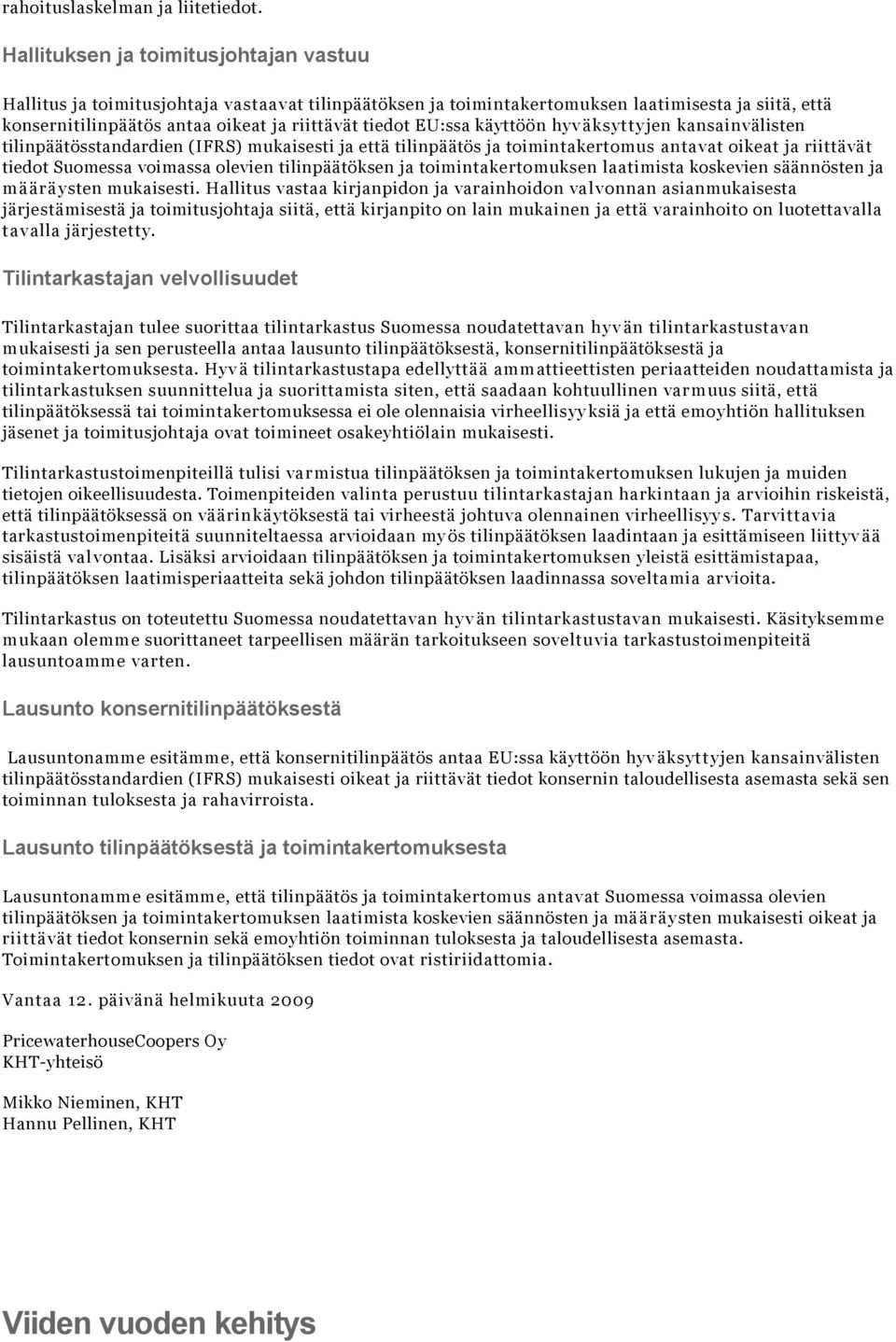 rahoituslaskelman ja liitetiedot.

Hallituksen ja toimitusjohtajan vastuu

Hallitus ja toimitusjohtaja vastaavat tilinpäätöksen ja toimintakertomuksen laatimisesta ja siitä, että konsernitilinpäätös antaa oikeat ja riittävät tiedot EU:ssa käyttöön hyväksyttyjen kansainvälisten tilinpäätösstandardien (IFRS) mukaisesti ja että tilinpäätös ja toimintakertomus antavat oikeat ja riittävät tiedot Suomessa voimassa olevien tilinpäätöksen ja toimintakertomuksen laatimista koskevien säännösten ja määräysten mukaisesti. Hallitus vastaa kirjanpidon ja varainhoidon valvonnan asianmukaisesta järjestämisestä ja toimitusjohtaja siitä, että kirjanpito on lain mukainen ja että varainhoito on luotettavalla tavalla järjestetty.

Tilintarkastajan velvollisuudet

Tilintarkastajan tulee suorittaa tilintarkastus Suomessa noudatettavan hyvän tilintarkastustavan mukaisesti ja sen perusteella antaa lausunto tilinpäätöksestä, konsernitilinpäätöksestä ja toimintakertomuksesta. Hyvä tilintarkastustapa edellyttää ammattieettisten periaatteiden noudattamista ja tilintarkastuksen suunnittelua ja suorittamista siten, että saadaan kohtuullinen varmuus siitä, että tilinpäätöksessä tai toimintakertomuksessa ei ole olennaisia virheellisyyksiä ja että emoyhtiön hallituksen jäsenet ja toimitusjohtaja ovat toimineet osakeyhtiölain mukaisesti.

Tilintarkastustoimenpiteillä tulisi varmistua tilinpäätöksen ja toimintakertomuksen lukujen ja muiden tietojen oikeellisuudesta. Toimenpiteiden valinta perustuu tilintarkastajan harkintaan ja arvioihin riskeistä, että tilinpäätöksessä on väärinkäytöksestä tai virheestä johtuva olennainen virheellisyys. Tarvittavia tarkastustoimenpiteitä suunniteltaessa arvioidaan myös tilinpäätöksen laadintaan ja esittämiseen liittyvää sisäistä valvontaa. Lisäksi arvioidaan tilinpäätöksen ja toimintakertomuksen yleistä esittämistapaa, tilinpäätöksen laatimisperiaatteita sekä johdon tilinpäätöksen laadinnassa soveltamia arvioita.

Tilintarkastus on toteutettu Suomessa noudatettavan hyvän tilintarkastustavan mukaisesti. Käsityksemme mukaan olemme suorittaneet tarpeellisen määrän tarkoitukseen soveltuvia tarkastustoimenpiteitä lausuntoamme varten.

Lausunto konsernitilinpäätöksestä

Lausuntonamme esitämme, että konsernitilinpäätös antaa EU:ssa käyttöön hyväksyttyjen kansainvälisten tilinpäätösstandardien (IFRS) mukaisesti oikeat ja riittävät tiedot konsernin taloudellisesta asemasta sekä sen toiminnan tuloksesta ja rahavirroista.

Lausunto tilinpäätöksestä ja toimintakertomuksesta

Lausuntonamme esitämme, että tilinpäätös ja toimintakertomus antavat Suomessa voimassa olevien tilinpäätöksen ja toimintakertomuksen laatimista koskevien säännösten ja määräysten mukaisesti oikeat ja riittävät tiedot konsernin sekä emoyhtiön toiminnan tuloksesta ja taloudellisesta asemasta. Toimintakertomuksen ja tilinpäätöksen tiedot ovat ristiriidattomia.

Vantaa 12. päivänä helmikuuta 2009

PricewaterhouseCoopers Oy
KHT-yhteisö

Mikko Nieminen, KHT
Hannu Pellinen, KHT

Viiden vuoden kehitys